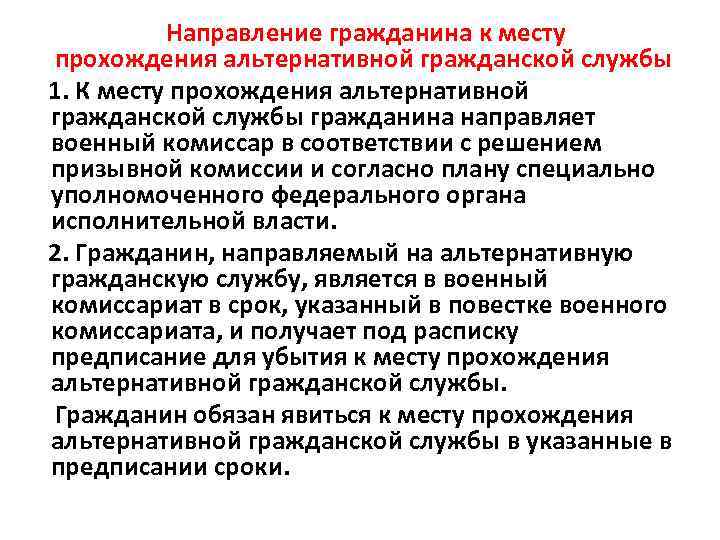 Направление гражданина к месту прохождения альтернативной гражданской службы

1. К месту прохождения альтернативной гражданской службы гражданина направляет военный комиссар в соответствии с решением призывной комиссии и согласно плану специально уполномоченного федерального органа исполнительной власти.

2. Гражданин, направляемый на альтернативную гражданскую службу, является в военный комиссариат в срок, указанный в повестке военного комиссариата, и получает под расписку предписание для убытия к месту прохождения альтернативной гражданской службы.

Гражданин обязан явиться к месту прохождения альтернативной гражданской службы в указанные в предписании сроки.